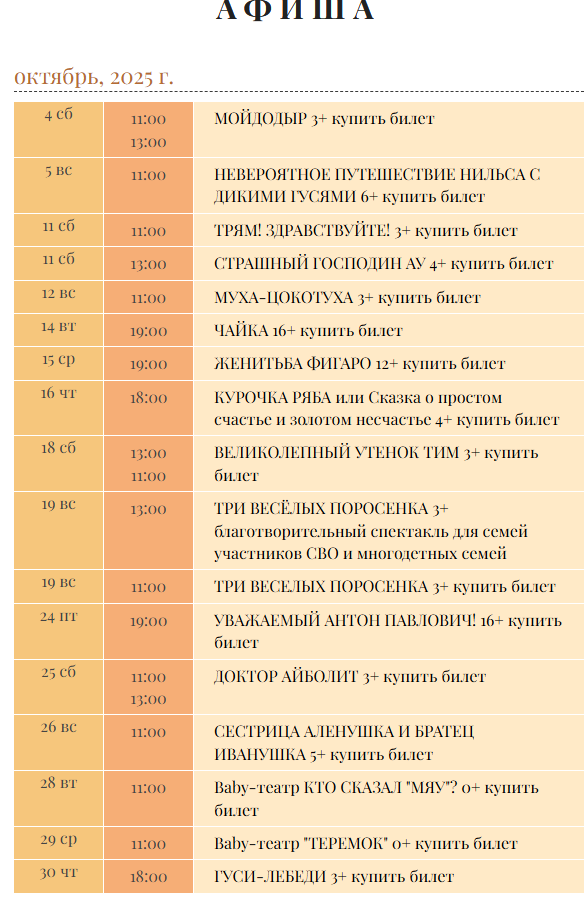 АФИША

октябрь, 2025 г.

| | | |
|---|---|---|
| 4 сб | 11:00 13:00 | МОЙДОДЫР 3+ купить билет |
| 5 вс | 11:00 | НЕВЕРОЯТНОЕ ПУТЕШЕСТВИЕ НИЛЬСА С ДИКИМИ ГУСЯМИ 6+ купить билет |
| 11 сб | 11:00 | ТРЯМ! ЗДРАВСТВУЙТЕ! 3+ купить билет |
| 11 сб | 13:00 | СТРАШНЫЙ ГОСПОДИН АУ 4+ купить билет |
| 12 вс | 11:00 | МУХА-ЦОКОТУХА 3+ купить билет |
| 14 вт | 19:00 | ЧАЙКА 16+ купить билет |
| 15 ср | 19:00 | ЖЕНИТЬБА ФИГАРО 12+ купить билет |
| 16 чт | 18:00 | КУРОЧКА РЯБА или Сказка о простом счастье и золотом несчастье 4+ купить билет |
| 18 сб | 13:00 11:00 | ВЕЛИКОЛЕПНЫЙ УТЕНОК ТИМ 3+ купить билет |
| 19 вс | 13:00 | ТРИ ВЕСЁЛЫХ ПОРОСЕНКА 3+ благотворительный спектакль для семей участников СВО и многодетных семей |
| 19 вс | 11:00 | ТРИ ВЕСЕЛЫХ ПОРОСЕНКА 3+ купить билет |
| 24 пт | 19:00 | УВАЖАЕМЫЙ АНТОН ПАВЛОВИЧ! 16+ купить билет |
| 25 сб | 11:00 13:00 | ДОКТОР АЙБОЛИТ 3+ купить билет |
| 26 вс | 11:00 | СЕСТРИЦА АЛЕНУШКА И БРАТЕЦ ИВАНУШКА 5+ купить билет |
| 28 вт | 11:00 | Baby-театр КТО СКАЗАЛ "МЯУ"? 0+ купить билет |
| 29 ср | 11:00 | Baby-театр "ТЕРЕМОК" 0+ купить билет |
| 30 чт | 18:00 | ГУСИ-ЛЕБЕДИ 3+ купить билет |